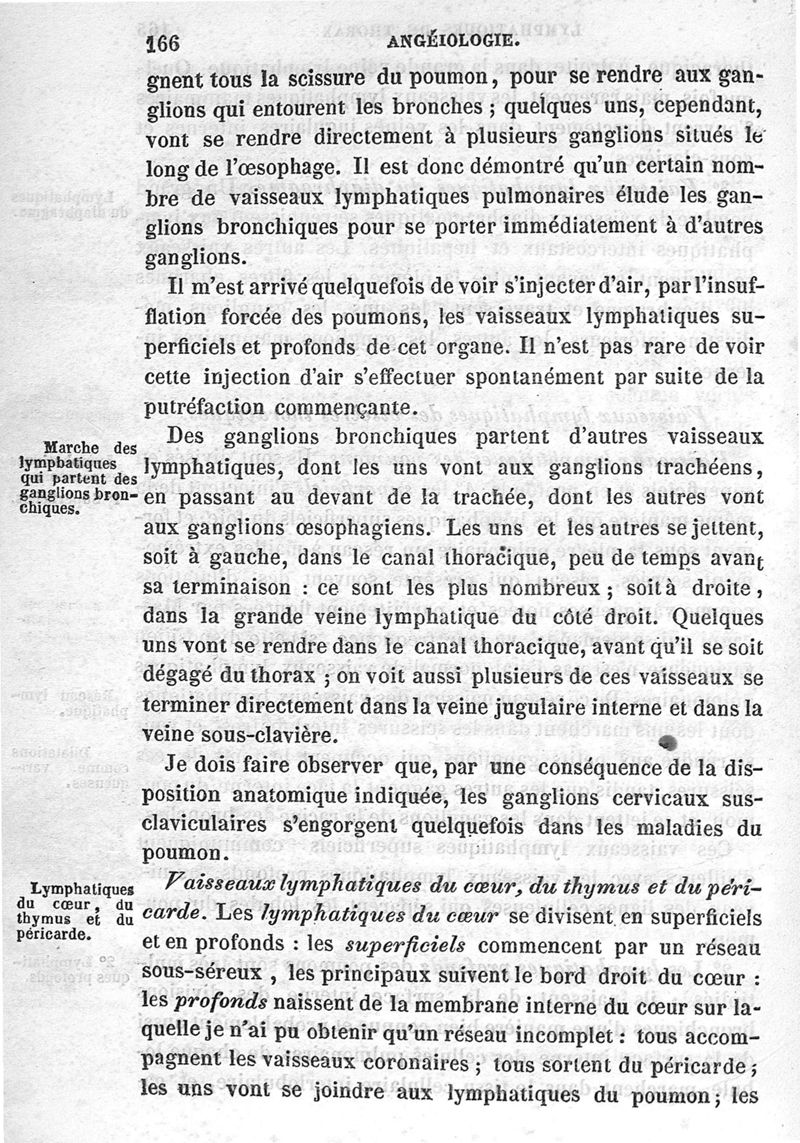 166 ANGÉIOLOGIE.

gnent tous la scissure du poumon, pour se rendre aux ganglions qui entourent les bronches ; quelques uns, cependant, vont se rendre directement à plusieurs ganglions situés le long de l'œsophage. Il est donc démontré qu'un certain nombre de vaisseaux lymphatiques pulmonaires élude les ganglions bronchiques pour se porter immédiatement à d'autres ganglions.

Il m'est arrivé quelquefois de voir s'injecter d'air, par l'insufflation forcée des poumons, les vaisseaux lymphatiques superficiels et profonds de cet organe. Il n'est pas rare de voir cette injection d'air s'effectuer spontanément par suite de la putréfaction commençante.

Marche des lymphatiques qui partent des ganglions bronchiques.

Des ganglions bronchiques partent d'autres vaisseaux lymphatiques, dont les uns vont aux ganglions trachéens, en passant au devant de la trachée, dont les autres vont aux ganglions œsophagiens. Les uns et les autres se jettent, soit à gauche, dans le canal thoracique, peu de temps avant sa terminaison : ce sont les plus nombreux ; soit à droite, dans la grande veine lymphatique du côté droit. Quelques uns vont se rendre dans le canal thoracique, avant qu'il se soit dégagé du thorax ; on voit aussi plusieurs de ces vaisseaux se terminer directement dans la veine jugulaire interne et dans la veine sous-clavière.

Je dois faire observer que, par une conséquence de la disposition anatomique indiquée, les ganglions cervicaux sus-claviculaires s'engorgent quelquefois dans les maladies du poumon.

Lymphatiques du cœur, du thymus et du péricarde.

Vaisseaux lymphatiques du cœur, du thymus et du péricarde. Les lymphatiques du cœur se divisent en superficiels et en profonds : les superficiels commencent par un réseau sous-séreux, les principaux suivent le bord droit du cœur : les profonds naissent de la membrane interne du cœur sur laquelle je n'ai pu obtenir qu'un réseau incomplet : tous accompagnent les vaisseaux coronaires ; tous sortent du péricarde ; les uns vont se joindre aux lymphatiques du poumon ; les